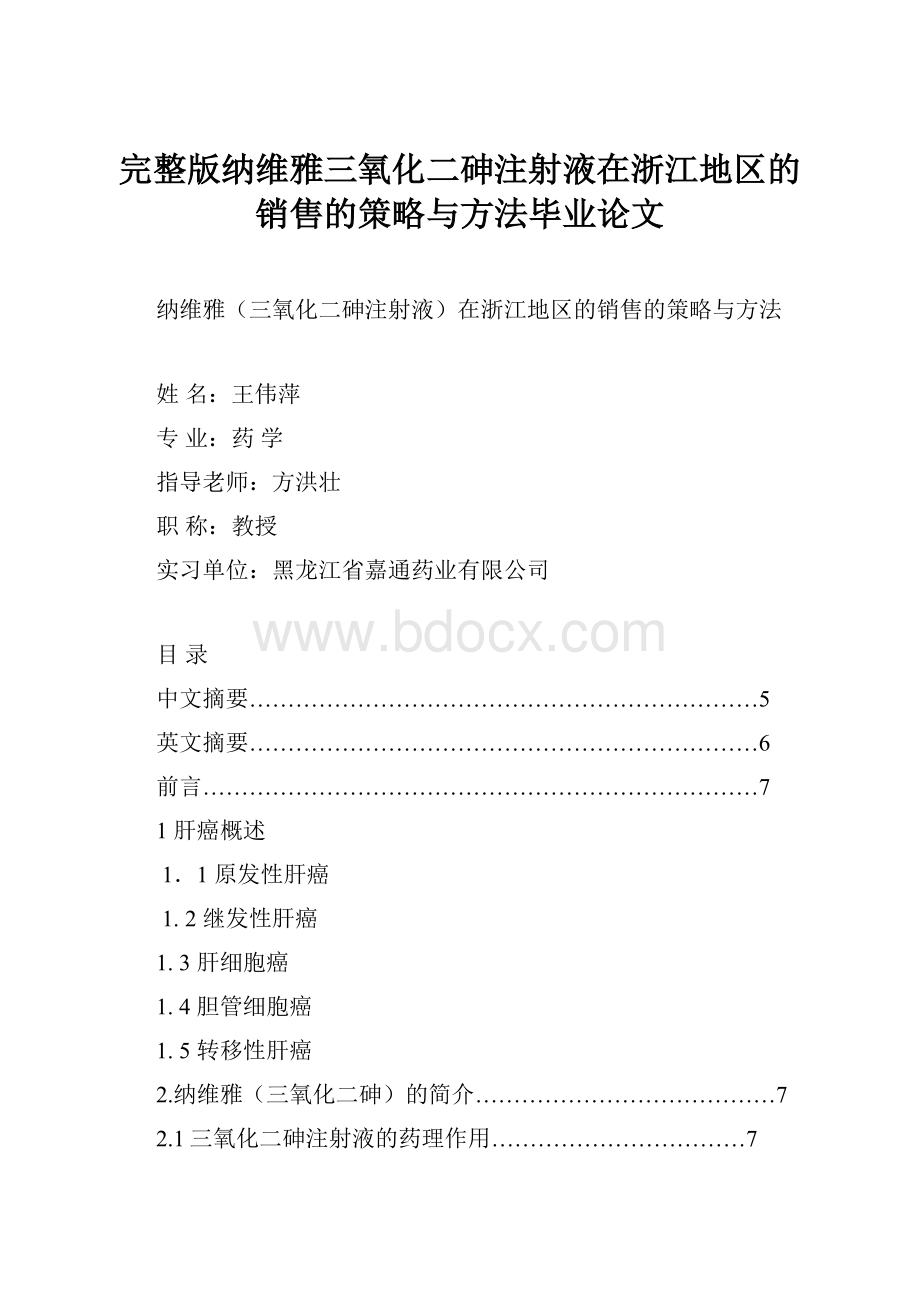 完整版纳维雅三氧化二砷注射液在浙江地区的销售的策略与方法毕业论文

纳维雅（三氧化二砷注射液）在浙江地区的销售的策略与方法

姓 名：王伟萍

专 业：药 学

指导老师：方洪壮

职 称：教授

实习单位：黑龙江省嘉通药业有限公司

www.bdocx.com

目 录

中文摘要…………………………………………………………5

英文摘要…………………………………………………………6

前言………………………………………………………………7

1 肝癌概述

1．1 原发性肝癌

1. 2 继发性肝癌

1. 3 肝细胞癌

1. 4 胆管细胞癌

1. 5 转移性肝癌

2.纳维雅（三氧化二砷）的简介…………………………………7

2.1 三氧化二砷注射液的药理作用……………………………7